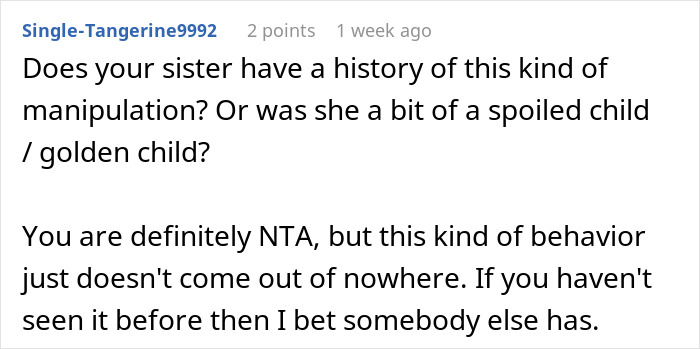 Single-Tangerine9992 2 points 1 week ago

Does your sister have a history of this kind of manipulation? Or was she a bit of a spoiled child / golden child?

You are definitely NTA, but this kind of behavior just doesn't come out of nowhere. If you haven't seen it before then I bet somebody else has.